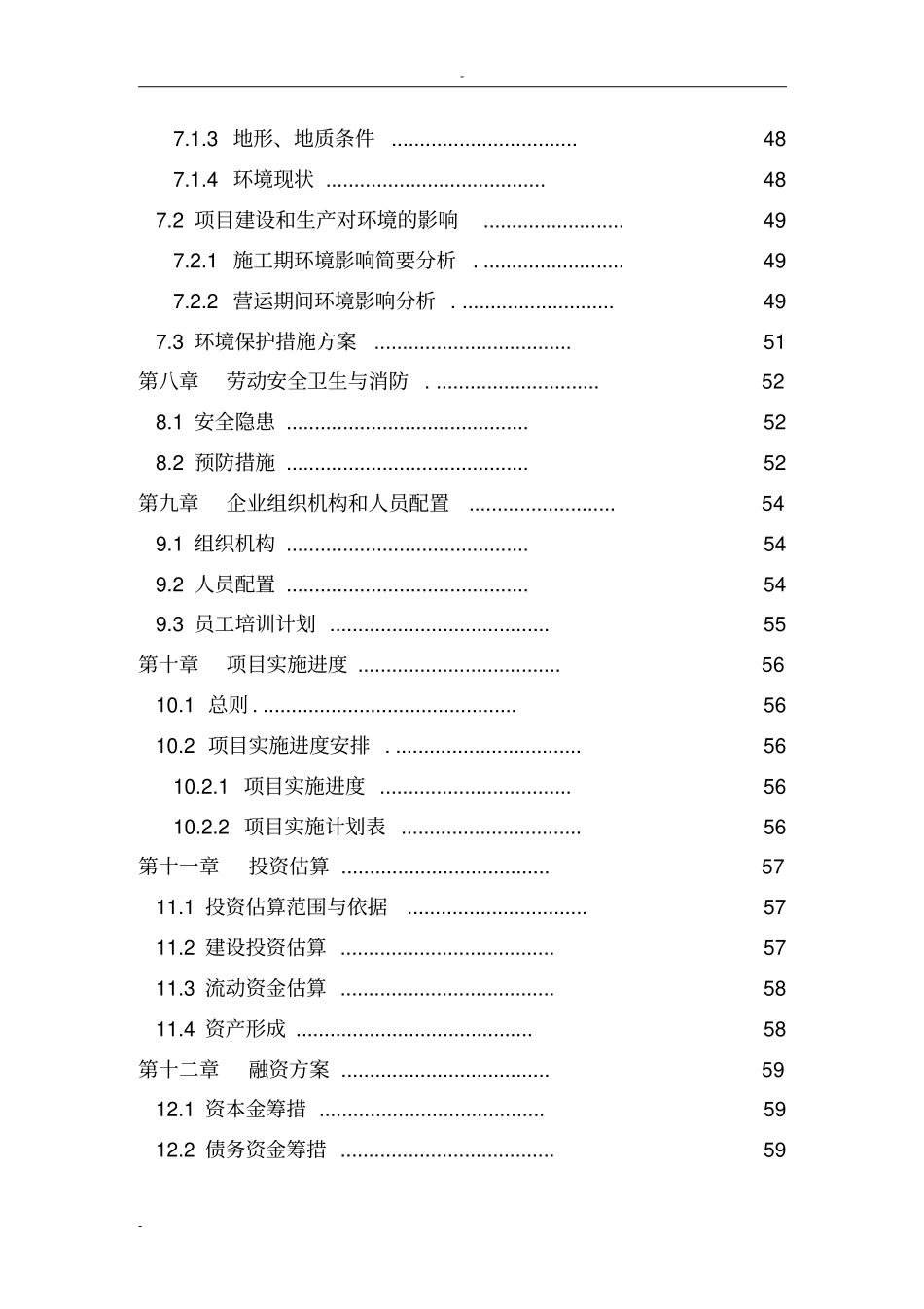 -

7.1.3 地形、地质条件 48

7.1.4 环境现状 48

7.2 项目建设和生产对环境的影响 49

7.2.1 施工期环境影响简要分析 49

7.2.2 营运期间环境影响分析 49

7.3 环境保护措施方案 51

第八章 劳动安全卫生与消防 52

8.1 安全隐患 52

8.2 预防措施 52

第九章 企业组织机构和人员配置 54

9.1 组织机构 54

9.2 人员配置 54

9.3 员工培训计划 55

第十章 项目实施进度 56

10.1 总则 56

10.2 项目实施进度安排 56

10.2.1 项目实施进度 56

10.2.2 项目实施计划表 56

第十一章 投资估算 57

11.1 投资估算范围与依据 57

11.2 建设投资估算 57

11.3 流动资金估算 58

11.4 资产形成 58

第十二章 融资方案 59

12.1 资本金筹措 59

12.2 债务资金筹措 59

-